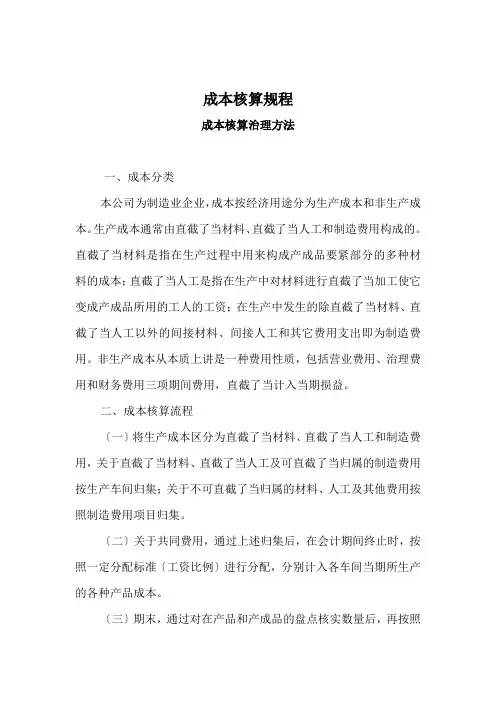 成本核算规程

成本核算治理方法

一、成本分类

本公司为制造业企业，成本按经济用途分为生产成本和非生产成本。生产成本通常由直截了当材料、直截了当人工和制造费用构成的。直截了当材料是指在生产过程中用来构成产成品要紧部分的多种材料的成本；直截了当人工是指在生产中对材料进行直截了当加工使它变成产成品所用的工人的工资；在生产中发生的除直截了当材料、直截了当人工以外的间接材料、间接人工和其它费用支出即为制造费用。非生产成本从本质上讲是一种费用性质，包括营业费用、治理费用和财务费用三项期间费用，直截了当计入当期损益。

二、成本核算流程

〔一〕将生产成本区分为直截了当材料、直截了当人工和制造费用，关于直截了当材料、直截了当人工及可直截了当归属的制造费用按生产车间归集；关于不可直截了当归属的材料、人工及其他费用按照制造费用项目归集。

〔二〕关于共同费用，通过上述归集后，在会计期间终止时，按照一定分配标准〔工资比例〕进行分配，分别计入各车间当期所生产的各种产品成本。

〔三〕期末，通过对在产品和产成品的盘点核实数量后，再按照